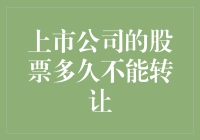 上市公司的股票多久不能转让